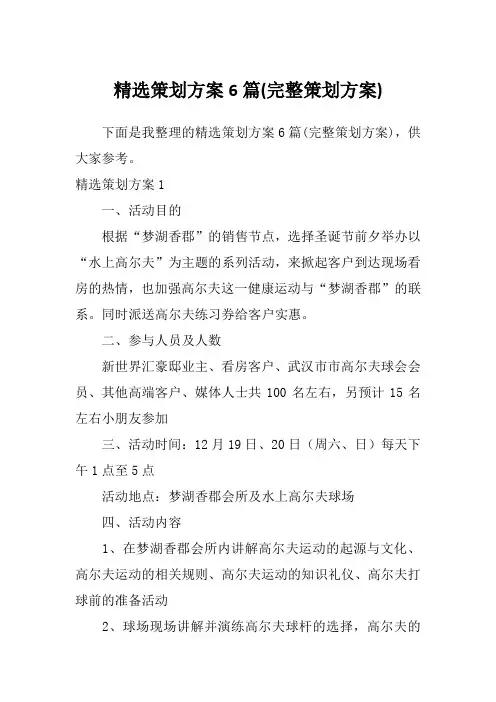 精选策划方案 6 篇(完整策划方案)

下面是我整理的精选策划方案 6 篇(完整策划方案)，供大家参考。

精选策划方案 1

一、活动目的

根据“梦湖香郡”的销售节点，选择圣诞节前夕举办以“水上高尔夫”为主题的系列活动，来掀起客户到达现场看房的热情，也加强高尔夫这一健康运动与“梦湖香郡”的联系。同时派送高尔夫练习券给客户实惠。

二、参与人员及人数

新世界汇豪邸业主、看房客户、武汉市市高尔夫球会会员、其他高端客户、媒体人士共 100 名左右，另预计 15 名左右小朋友参加

三、活动时间：12 月 19 日、20 日（周六、日）每天下午 1 点至 5 点

活动地点：梦湖香郡会所及水上高尔夫球场

四、活动内容

1、在梦湖香郡会所内讲解高尔夫运动的起源与文化、高尔夫运动的相关规则、高尔夫运动的知识礼仪、高尔夫打球前的准备活动

2、球场现场讲解并演练高尔夫球杆的选择，高尔夫的